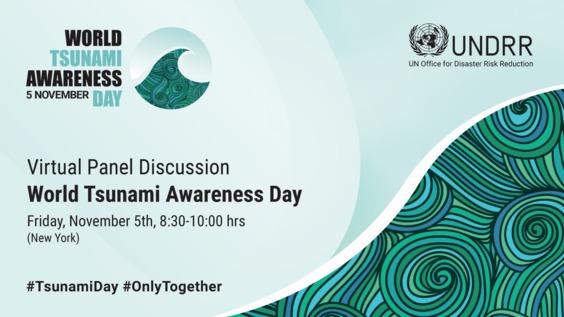 WORLD
TSUNAMI
AWARENESS
5 NOVEMBER DAY

UNDRR
UN Office for Disaster Risk Reduction

Virtual Panel Discussion
World Tsunami Awareness Day
Friday, November 5th, 8:30-10:00 hrs
(New York)

#TsunamiDay #OnlyTogether